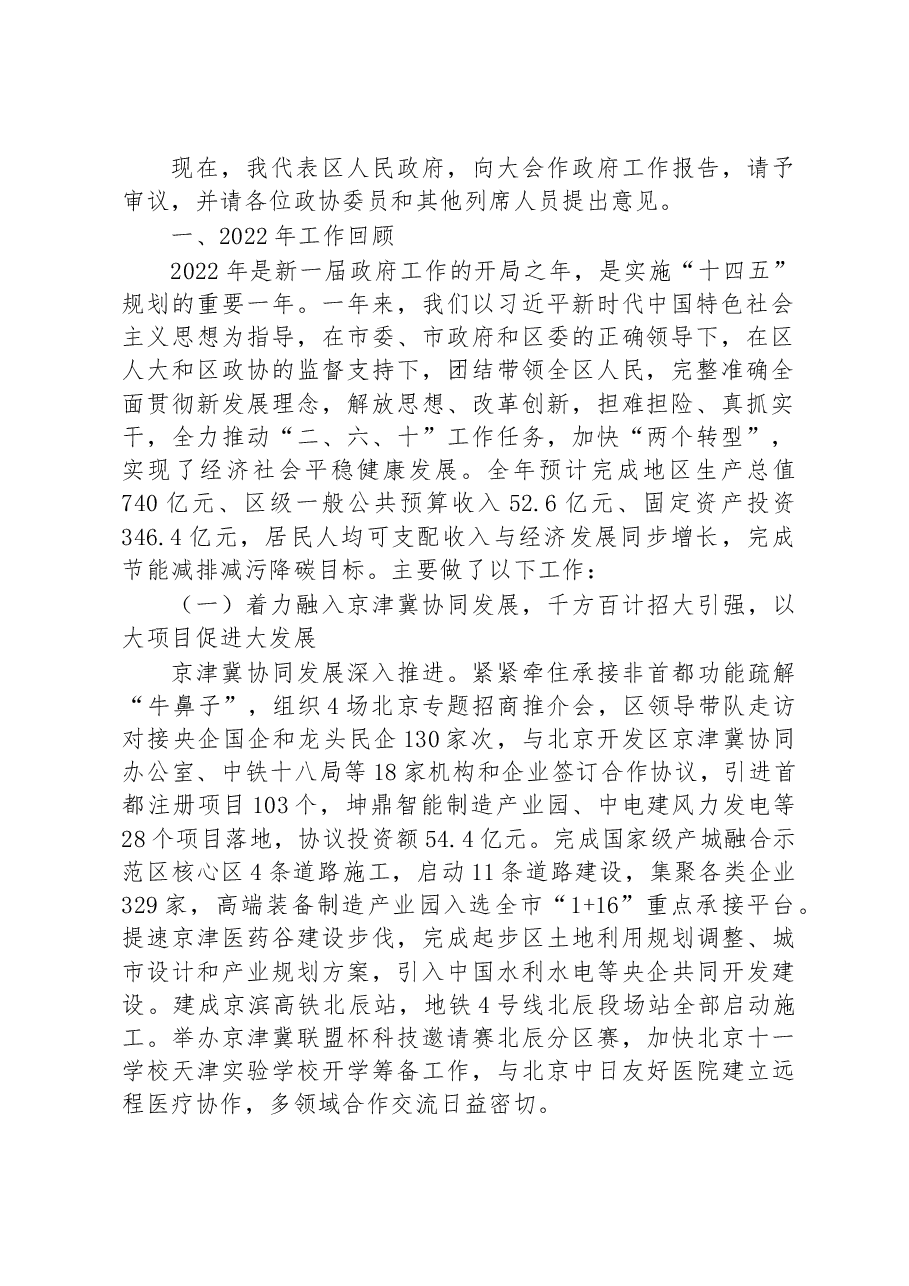 现在，我代表区人民政府，向大会作政府工作报告，请予审议，并请各位政协委员和其他列席人员提出意见。

一、2022年工作回顾

2022年是新一届政府工作的开局之年，是实施“十四五”规划的重要一年。一年来，我们以习近平新时代中国特色社会主义思想为指导，在市委、市政府和区委的正确领导下，在区人大和区政协的监督支持下，团结带领全区人民，完整准确全面贯彻新发展理念，解放思想、改革创新，担难担险、真抓实干，全力推动“二、六、十”工作任务，加快“两个转型”，实现了经济社会平稳健康发展。全年预计完成地区生产总值740亿元、区级一般公共预算收入52.6亿元、固定资产投资346.4亿元，居民人均可支配收入与经济发展同步增长，完成节能减排减污降碳目标。主要做了以下工作：

（一）着力融入京津冀协同发展，千方百计招大引强，以大项目促进大发展

京津冀协同发展深入推进。紧紧牵住承接非首都功能疏解“牛鼻子”，组织4场北京专题招商推介会，区领导带队走访对接央企国企和龙头民企130家次，与北京开发区京津冀协同办公室、中铁十八局等18家机构和企业签订合作协议，引进首都注册项目103个，坤鼎智能制造产业园、中电建风力发电等28个项目落地，协议投资额54.4亿元。完成国家级产城融合示范区核心区4条道路施工，启动11条道路建设，集聚各类企业329家，高端装备制造产业园入选全市“1+16”重点承接平台。提速京津医药谷建设步伐，完成起步区土地利用规划调整、城市设计和产业规划方案，引入中国水利水电等央企共同开发建设。建成京滨高铁北辰站，地铁4号线北辰段场站全部启动施工。举办京津冀联盟杯科技邀请赛北辰分区赛，加快北京十一学校天津实验学校开学筹备工作，与北京中日友好医院建立远程医疗协作，多领域合作交流日益密切。